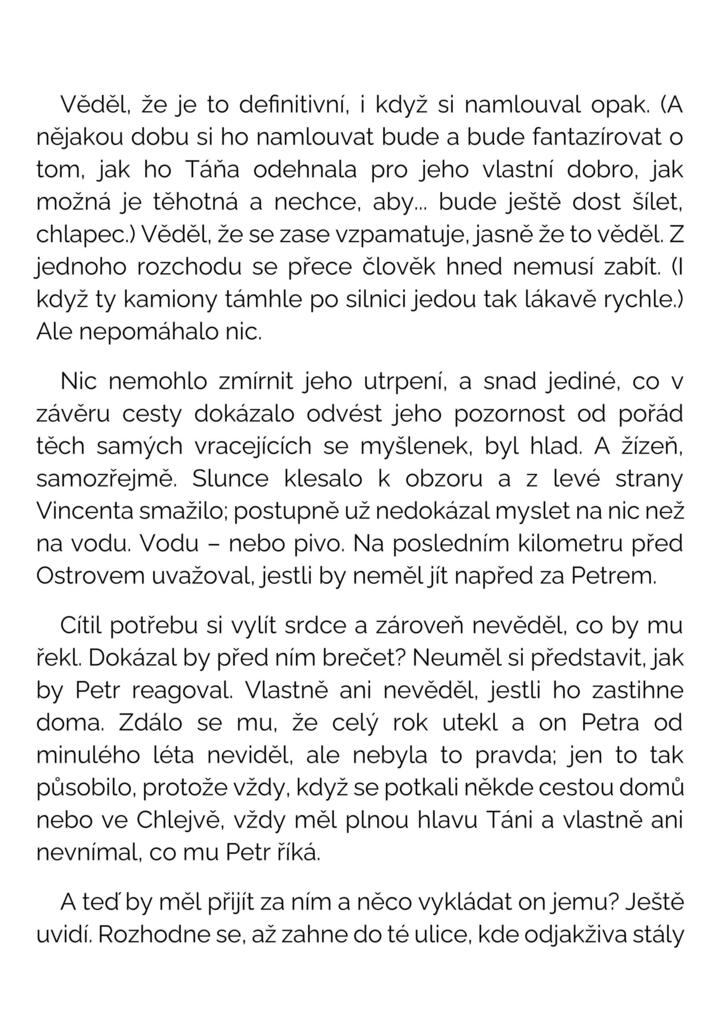 Věděl, že je to definitivní, i když si namlouval opak. (A nějakou dobu si ho namlouvat bude a bude fantazírovat o tom, jak ho Táňa odehnala pro jeho vlastní dobro, jak možná je těhotná a nechce, aby... bude ještě dost šílet, chlapec.) Věděl, že se zase vzpamatuje, jasně že to věděl. Z jednoho rozchodu se přece člověk hned nemusí zabít. (I když ty kamiony támhle po silnici jedou tak lákavě rychle.) Ale nepomáhalo nic.

Nic nemohlo zmírnit jeho utrpení, a snad jediné, co v závěru cesty dokázalo odvést jeho pozornost od pořád těch samých vracejících se myšlenek, byl hlad. A žízeň, samozřejmě. Slunce klesalo k obzoru a z levé strany Vincenta smažilo; postupně už nedokázal myslet na nic než na vodu. Vodu – nebo pivo. Na posledním kilometru před Ostrovem uvažoval, jestli by neměl jít napřed za Petrem.

Cítil potřebu si vylít srdce a zároveň nevěděl, co by mu řekl. Dokázal by před ním brečet? Neuměl si představit, jak by Petr reagoval. Vlastně ani nevěděl, jestli ho zastihne doma. Zdálo se mu, že celý rok utekl a on Petra od minulého léta neviděl, ale nebyla to pravda; jen to tak působilo, protože vždy, když se potkali někde cestou domů nebo ve Chlejvě, vždy měl plnou hlavu Táni a vlastně ani nevnímal, co mu Petr říká.

A teď by měl přijít za ním a něco vykládat on jemu? Ještě uvidí. Rozhodne se, až zahne do té ulice, kde odjakživa stály